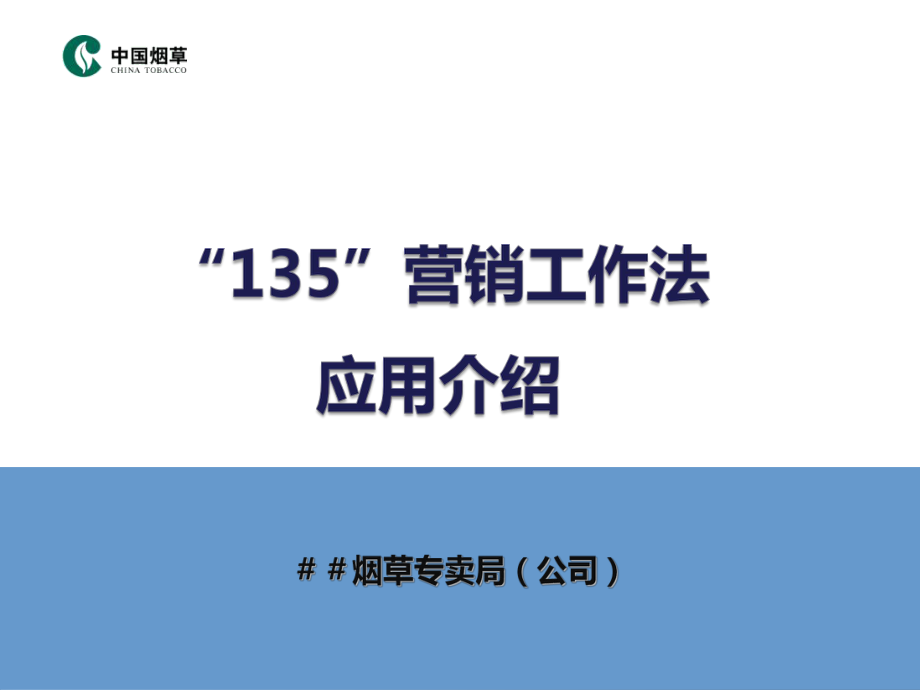 中国烟草
CHINA TOBACCO

“135”营销工作法
应用介绍

＃＃烟草专卖局（公司）